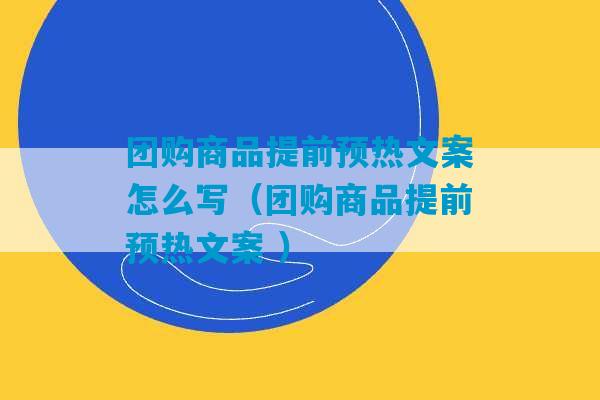 团购商品提前预热文案怎么写（团购商品提前预热文案）